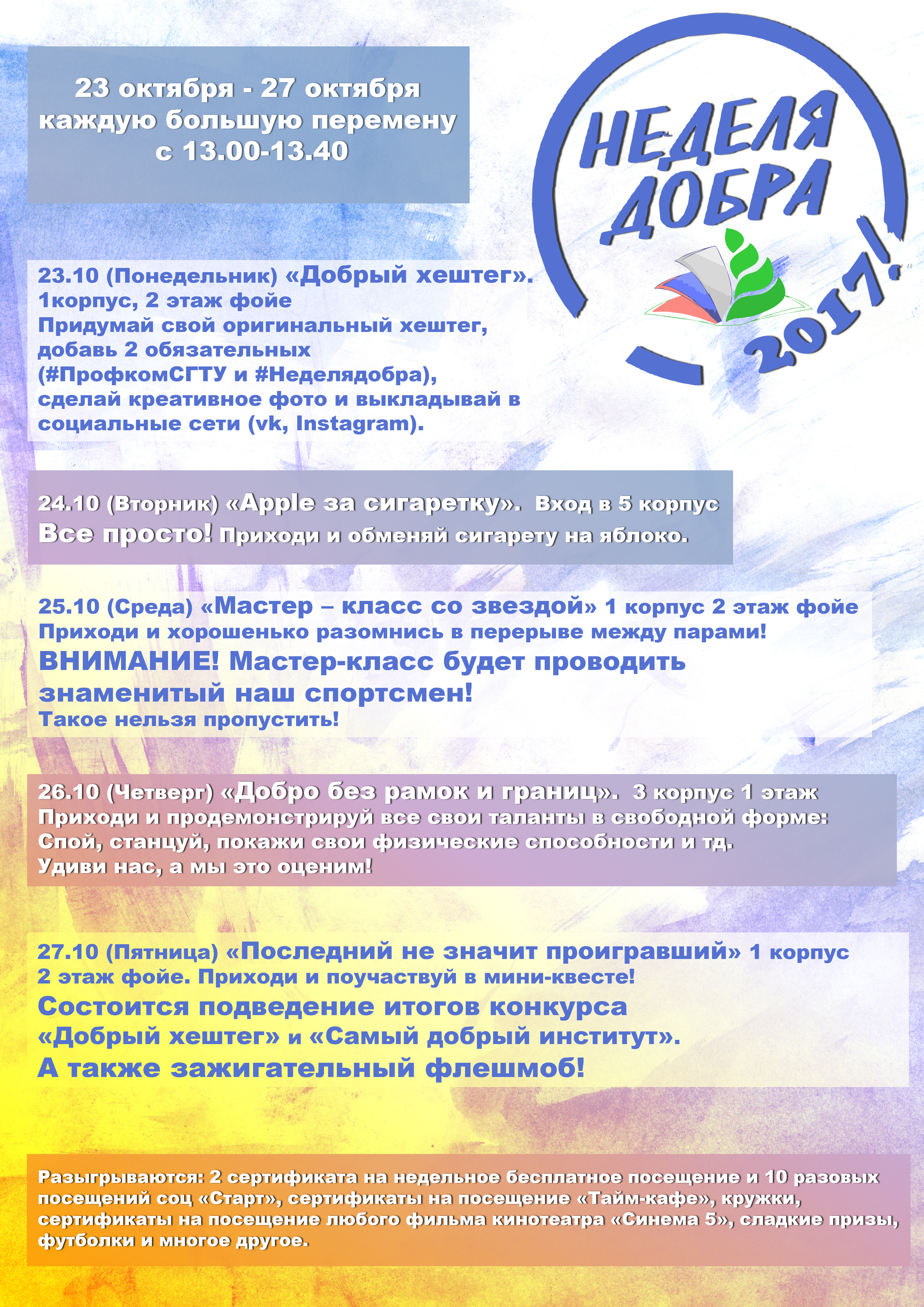 23 октября - 27 октября
каждую большую перемену
с 13.00-13.40

НЕДЕЛЯ ДОБРА 2017!

23.10 (Понедельник) «Добрый хештег».
1корпус, 2 этаж фойе
Придумай свой оригинальный хештег, добавь 2 обязательных (#ПрофкомСГТУ и #Неделядобра), сделай креативное фото и выкладывай в социальные сети (vk, Instagram).

24.10 (Вторник) «Apple за сигаретку». Вход в 5 корпус
Все просто! Приходи и обменяй сигарету на яблоко.

25.10 (Среда) «Мастер – класс со звездой» 1 корпус 2 этаж фойе
Приходи и хорошенько разомнись в перерыве между парами!
ВНИМАНИЕ! Мастер-класс будет проводить знаменитый наш спортсмен!
Такое нельзя пропустить!

26.10 (Четверг) «Добро без рамок и границ». 3 корпус 1 этаж
Приходи и продемонстрируй все свои таланты в свободной форме:
Спой, станцуй, покажи свои физические способности и тд.
Удиви нас, а мы это оценим!

27.10 (Пятница) «Последний не значит проигравший» 1 корпус 2 этаж фойе. Приходи и поучаствуй в мини-квесте!
Состоится подведение итогов конкурса «Добрый хештег» и «Самый добрый институт».
А также зажигательный флешмоб!

Разыгрываются: 2 сертификата на недельное бесплатное посещение и 10 разовых посещений соц «Старт», сертификаты на посещение «Тайм-кафе», кружки, сертификаты на посещение любого фильма кинотеатра «Синема 5», сладкие призы, футболки и многое другое.